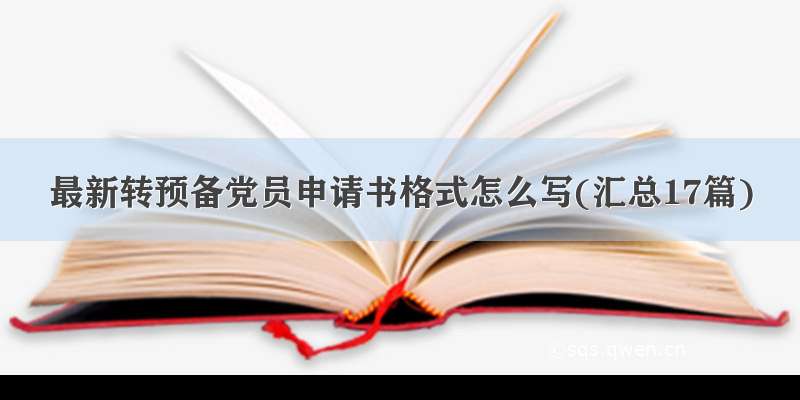 最新转预备党员申请书格式怎么写(汇总17篇)

sqs.qwen.cn